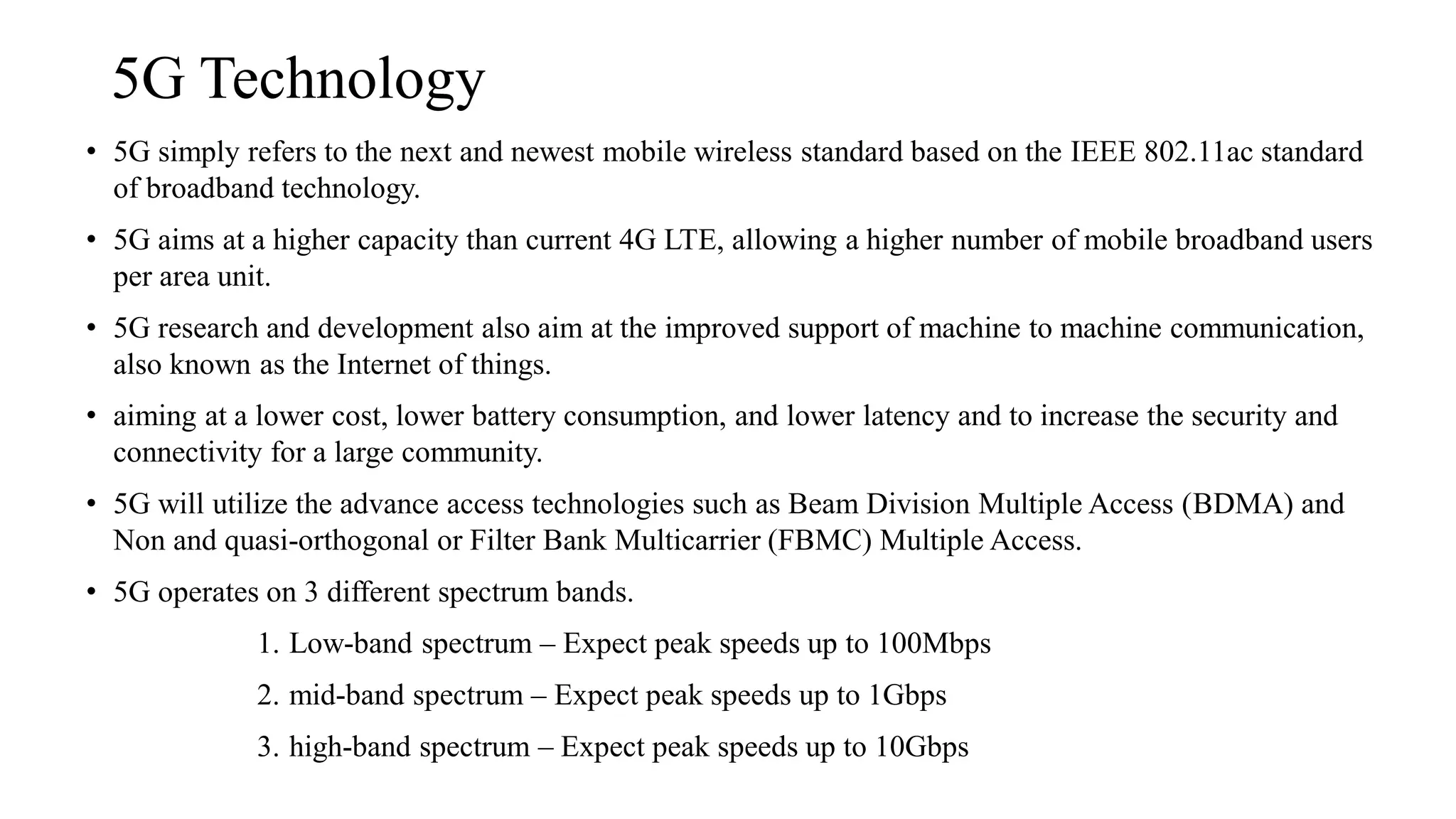 5G Technology

• 5G simply refers to the next and newest mobile wireless standard based on the IEEE 802.11ac standard of broadband technology.

• 5G aims at a higher capacity than current 4G LTE, allowing a higher number of mobile broadband users per area unit.

• 5G research and development also aim at the improved support of machine to machine communication, also known as the Internet of things.

• aiming at a lower cost, lower battery consumption, and lower latency and to increase the security and connectivity for a large community.

• 5G will utilize the advance access technologies such as Beam Division Multiple Access (BDMA) and Non and quasi-orthogonal or Filter Bank Multicarrier (FBMC) Multiple Access.

• 5G operates on 3 different spectrum bands.

1. Low-band spectrum – Expect peak speeds up to 100Mbps

2. mid-band spectrum – Expect peak speeds up to 1Gbps

3. high-band spectrum – Expect peak speeds up to 10Gbps